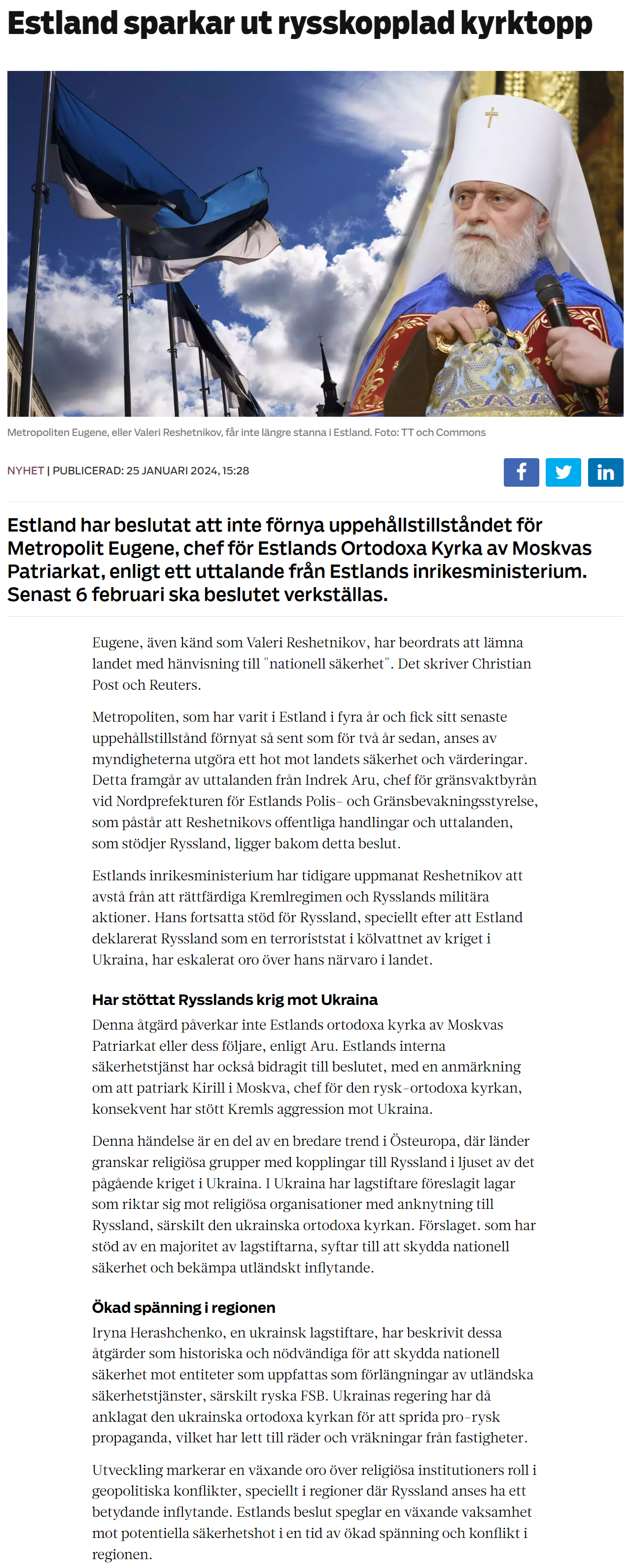 Estland sparkar ut rysskopplad kyrktopp

Metropoliten Eugene, eller Valeri Reshetnikov, får inte längre stanna i Estland. Foto: TT och Commons

NYHET | PUBLICERAD: 25 JANUARI 2024, 15:28

Estland har beslutat att inte förnya uppehållstillståndet för Metropolit Eugene, chef för Estlands Ortodoxa Kyrka av Moskvas Patriarkat, enligt ett uttalande från Estlands inrikesministerium. Senast 6 februari ska beslutet verkställas.

Eugene, även känd som Valeri Reshetnikov, har beordrats att lämna landet med hänvisning till "nationell säkerhet". Det skriver Christian Post och Reuters.

Metropoliten, som har varit i Estland i fyra år och fick sitt senaste uppehållstillstånd förnyat så sent som för två år sedan, anses av myndigheterna utgöra ett hot mot landets säkerhet och värderingar. Detta framgår av uttalanden från Indrek Aru, chef för gränsvaktbyrån vid Nordprefekturen för Estlands Polis- och Gränsbevakningsstyrelse, som påstår att Reshetnikovs offentliga handlingar och uttalanden, som stödjer Ryssland, ligger bakom detta beslut.

Estlands inrikesministerium har tidigare uppmanat Reshetnikov att avstå från att rättfärdiga Kremlregimen och Rysslands militära aktioner. Hans fortsatta stöd för Ryssland, speciellt efter att Estland deklarerat Ryssland som en terroriststat i kölvattnet av kriget i Ukraina, har eskalerat oro över hans närvaro i landet.

Har stöttat Rysslands krig mot Ukraina

Denna åtgärd påverkar inte Estlands ortodoxa kyrka av Moskvas Patriarkat eller dess följare, enligt Aru. Estlands interna säkerhetstjänst har också bidragit till beslutet, med en anmärkning om att patriark Kirill i Moskva, chef för den rysk-ortodoxa kyrkan, konsekvent har stött Kremls aggression mot Ukraina.

Denna händelse är en del av en bredare trend i Östeuropa, där länder granskar religiösa grupper med kopplingar till Ryssland i ljuset av det pågående kriget i Ukraina. I Ukraina har lagstiftare föreslagit lagar som riktar sig mot religiösa organisationer med anknytning till Ryssland, särskilt den ukrainska ortodoxa kyrkan. Förslaget. som har stöd av en majoritet av lagstiftarna, syftar till att skydda nationell säkerhet och bekämpa utländskt inflytande.

Ökad spänning i regionen

Iryna Herashchenko, en ukrainsk lagstiftare, har beskrivit dessa åtgärder som historiska och nödvändiga för att skydda nationell säkerhet mot entiteter som uppfattas som förlängningar av utländska säkerhetstjänster, särskilt ryska FSB. Ukrainas regering har då anklagat den ukrainska ortodoxa kyrkan för att sprida pro-rysk propaganda, vilket har lett till räder och vräkningar från fastigheter.

Utveckling markerar en växande oro över religiösa institutioners roll i geopolitiska konflikter, speciellt i regioner där Ryssland anses ha ett betydande inflytande. Estlands beslut speglar en växande vaksamhet mot potentiella säkerhetshot i en tid av ökad spänning och konflikt i regionen.